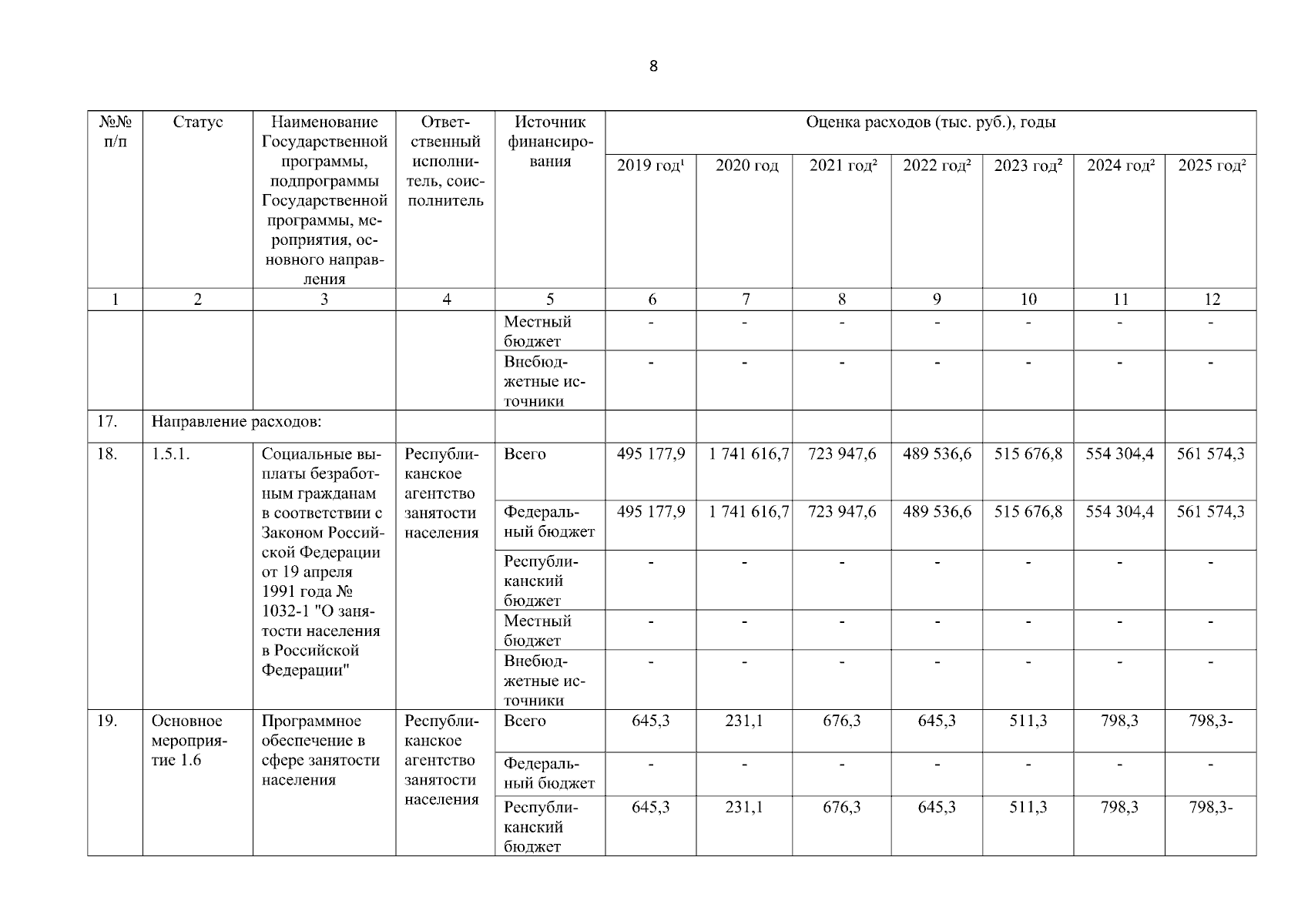 8

| №№ п/п | Статус | Наименование Государственной программы, подпрограммы Государственной программы, мероприятия, основного направления | Ответственный исполнитель, соисполнитель | Источник финансирования | Оценка расходов (тыс. руб.), годы | | | | | | |
|---|---|---|---|---|---|---|---|---|---|---|---|
| | | | | | 2019 год$^1$ | 2020 год | 2021 год$^2$ | 2022 год$^2$ | 2023 год$^2$ | 2024 год$^2$ | 2025 год$^2$ |
| 1 | 2 | 3 | 4 | 5 | 6 | 7 | 8 | 9 | 10 | 11 | 12 |
| | | | | Местный бюджет | - | - | - | - | - | - | - |
| | | | | Внебюджетные источники | - | - | - | - | - | - | - |
| 17. | Направление расходов: | | | | | | | | | | |
| 18. | 1.5.1. | Социальные выплаты безработным гражданам в соответствии с Законом Российской Федерации от 19 апреля 1991 года № 1032-1 "О занятости населения в Российской Федерации" | Республиканское агентство занятости населения | Всего | 495 177,9 | 1 741 616,7 | 723 947,6 | 489 536,6 | 515 676,8 | 554 304,4 | 561 574,3 |
| | | | | Федеральный бюджет | 495 177,9 | 1 741 616,7 | 723 947,6 | 489 536,6 | 515 676,8 | 554 304,4 | 561 574,3 |
| | | | | Республиканский бюджет | - | - | - | - | - | - | - |
| | | | | Местный бюджет | - | - | - | - | - | - | - |
| | | | | Внебюджетные источники | - | - | - | - | - | - | - |
| 19. | Основное мероприятие 1.6 | Программное обеспечение в сфере занятости населения | Республиканское агентство занятости населения | Всего | 645,3 | 231,1 | 676,3 | 645,3 | 511,3 | 798,3 | 798,3- |
| | | | | Федеральный бюджет | - | - | - | - | - | - | - |
| | | | | Республиканский бюджет | 645,3 | 231,1 | 676,3 | 645,3 | 511,3 | 798,3 | 798,3- |